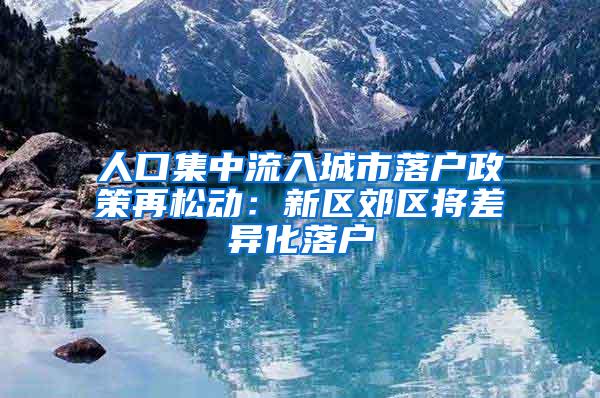 人口集中流入城市落户政策再松动：新区郊区将差异化落户